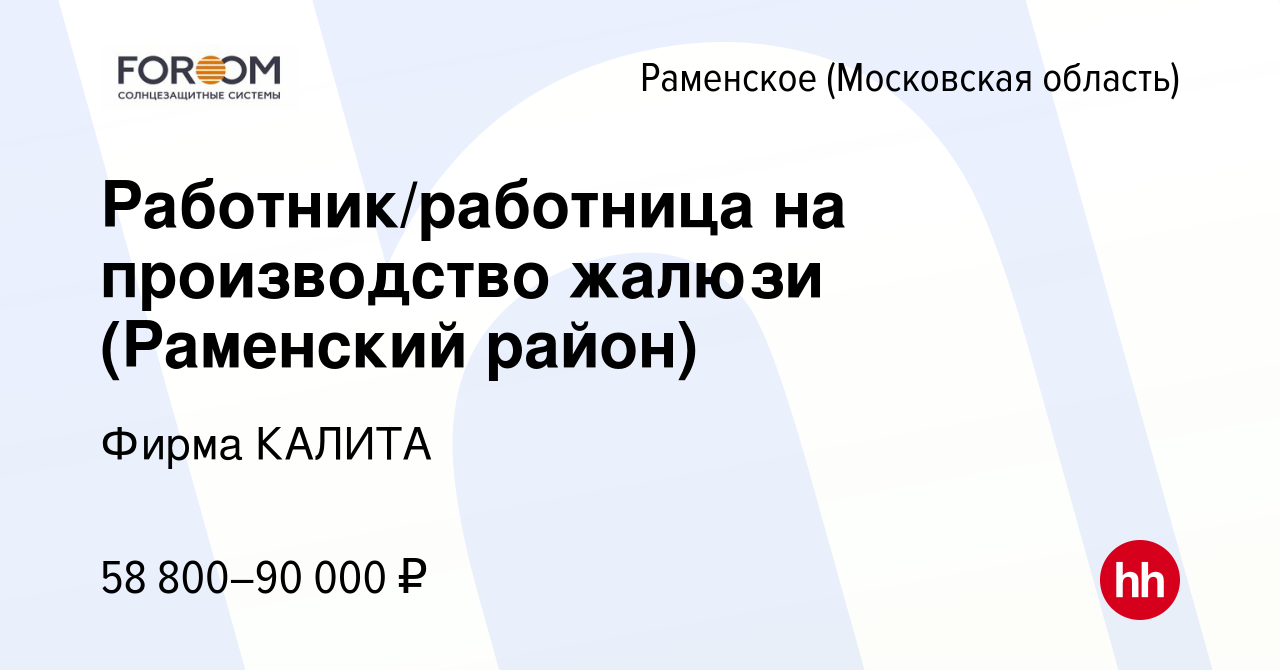 FOROOM
СОЛНЦЕЗАЩИТНЫЕ СИСТЕМЫ

Раменское (Московская область)

Работник/работница на производство жалюзи (Раменский район)

Фирма КАЛИТА

58 800–90 000 ₽

hh